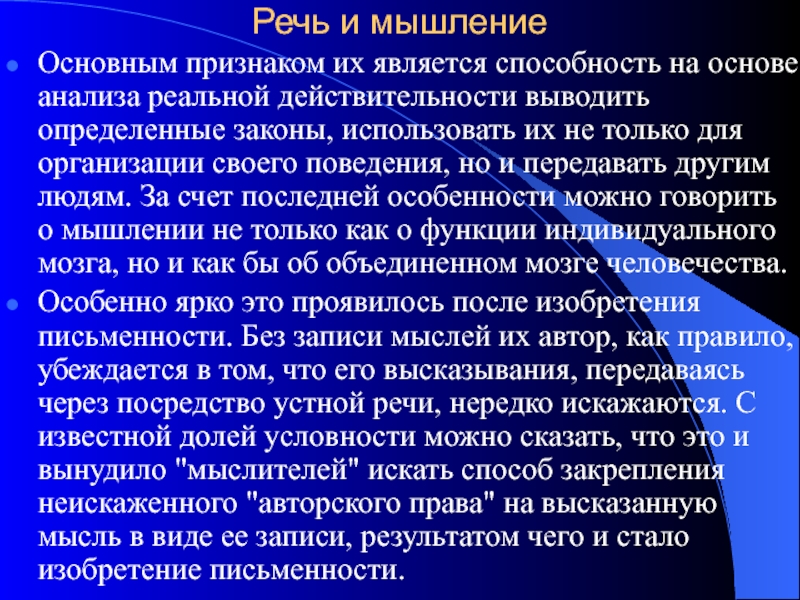 Речь и мышление

Основным признаком их является способность на основе анализа реальной действительности выводить определенные законы, использовать их не только для организации своего поведения, но и передавать другим людям. За счет последней особенности можно говорить о мышлении не только как о функции индивидуального мозга, но и как бы об объединенном мозге человечества.

Особенно ярко это проявилось после изобретения письменности. Без записи мыслей их автор, как правило, убеждается в том, что его высказывания, передаваясь через посредство устной речи, нередко искажаются. С известной долей условности можно сказать, что это и вынудило "мыслителей" искать способ закрепления неискаженного "авторского права" на высказанную мысль в виде ее записи, результатом чего и стало изобретение письменности.